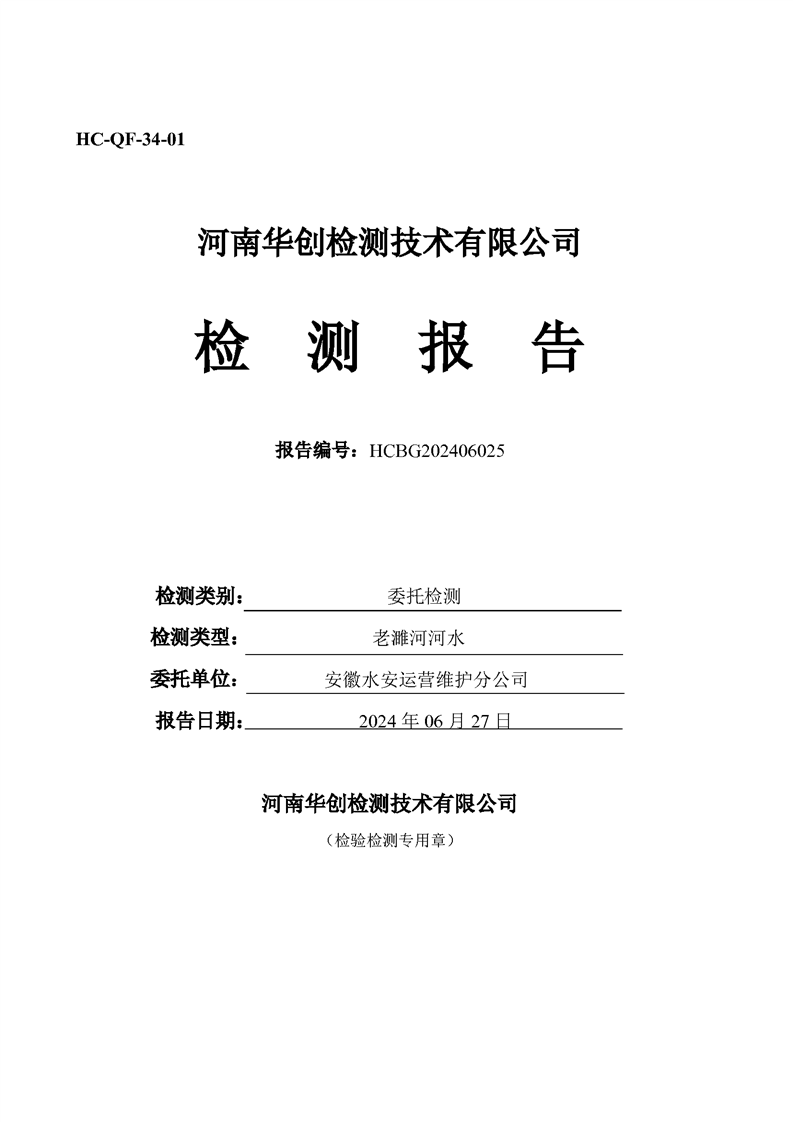 HC-QF-34-01

河南华创检测技术有限公司

检 测 报 告

报告编号：HCBG202406025

检测类别： 委托检测

检测类型： 老濉河河水

委托单位： 安徽水安运营维护分公司

报告日期： 2024 年 06 月 27 日

河南华创检测技术有限公司

（检验检测专用章）